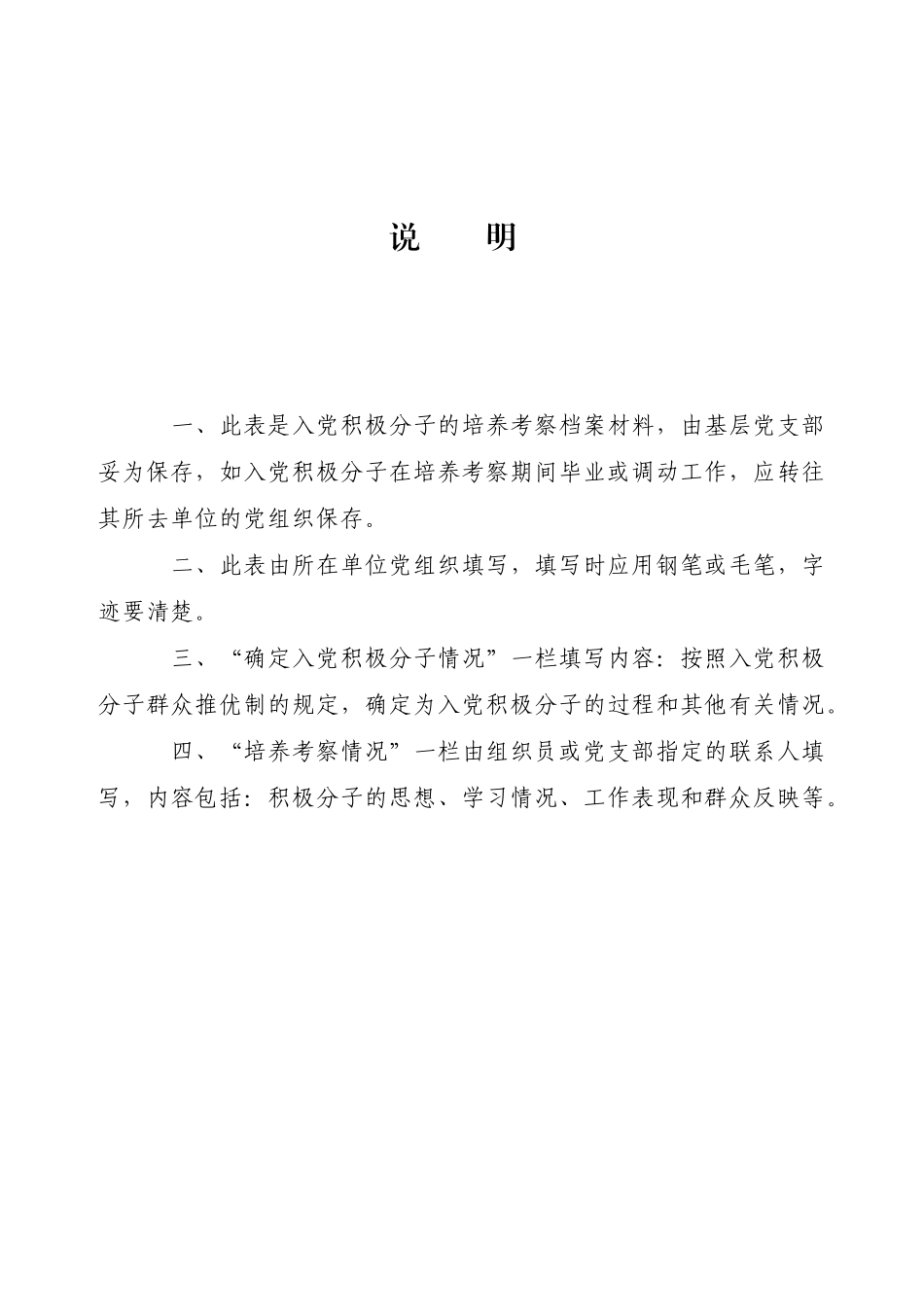 说　明

一、此表是入党积极分子的培养考察档案材料，由基层党支部妥为保存，如入党积极分子在培养考察期间毕业或调动工作，应转往其所去单位的党组织保存。

二、此表由所在单位党组织填写，填写时应用钢笔或毛笔，字迹要清楚。

三、“确定入党积极分子情况”一栏填写内容：按照入党积极分子群众推优制的规定，确定为入党积极分子的过程和其他有关情况。

四、“培养考察情况”一栏由组织员或党支部指定的联系人填写，内容包括：积极分子的思想、学习情况、工作表现和群众反映等。